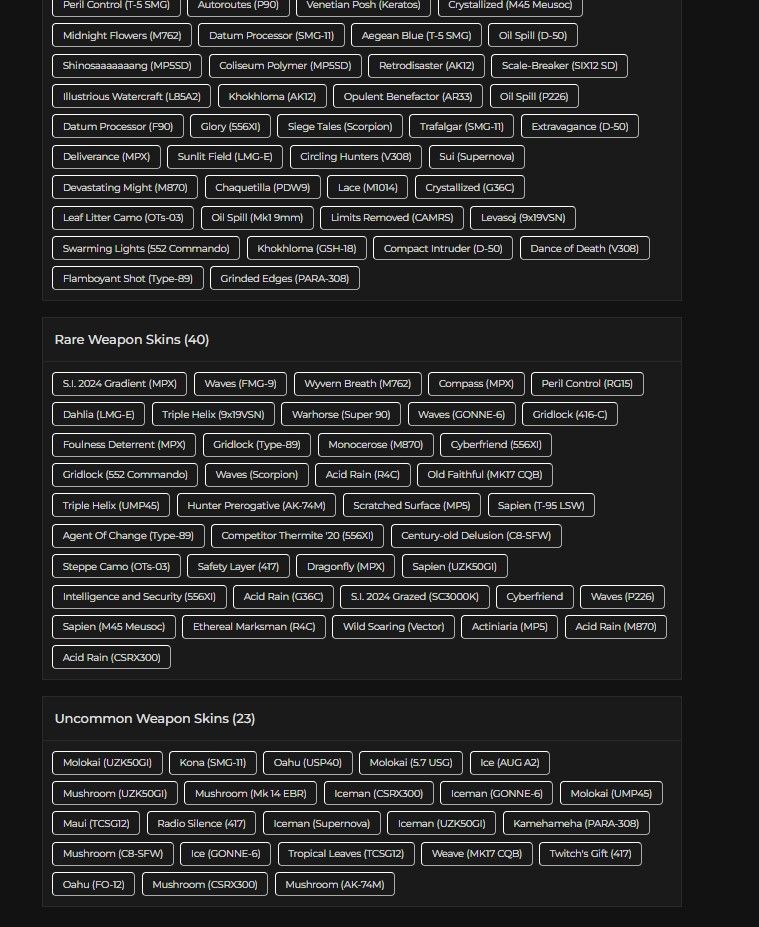 Peril Control (T-5 SMG) Autoroutes (P90) Venetian Posh (Keratos) Crystallized (M45 Meusoc)

Midnight Flowers (M762) Datum Processor (SMG-11) Aegean Blue (T-5 SMG) Oil Spill (D-50)

Shinosaaaaaaang (MP5SD) Coliseum Polymer (MP5SD) Retrodisaster (AK12) Scale-Breaker (SIX12 SD)

Illustrious Watercraft (L85A2) Khokhloma (AK12) Opulent Benefactor (AR33) Oil Spill (P226)

Datum Processor (F90) Glory (556XI) Siege Tales (Scorpion) Trafalgar (SMG-11) Extravagance (D-50)

Deliverance (MPX) Sunlit Field (LMG-E) Circling Hunters (V308) Sui (Supernova)

Devastating Might (M870) Chaquetilla (PDW9) Lace (M1014) Crystallized (G36C)

Leaf Litter Camo (OTs-03) Oil Spill (Mk1 9mm) Limits Removed (CAMRS) Levasoj (9x19VSN)

Swarming Lights (552 Commando) Khokhloma (GSH-18) Compact Intruder (D-50) Dance of Death (V308)

Flamboyant Shot (Type-89) Grinded Edges (PARA-308)

Rare Weapon Skins (40)

S.I. 2024 Gradient (MPX) Waves (FMG-9) Wyvern Breath (M762) Compass (MPX) Peril Control (RG15)

Dahlia (LMG-E) Triple Helix (9x19VSN) Warhorse (Super 90) Waves (GONNE-6) Gridlock (416-C)

Foulness Deterrent (MPX) Gridlock (Type-89) Monocerose (M870) Cyberfriend (556XI)

Gridlock (552 Commando) Waves (Scorpion) Acid Rain (R4C) Old Faithful (MK17 CQB)

Triple Helix (UMP45) Hunter Prerogative (AK-74M) Scratched Surface (MP5) Sapien (T-95 LSW)

Agent Of Change (Type-89) Competitor Thermite '20 (556XI) Century-old Delusion (C8-SFW)

Steppe Camo (OTs-03) Safety Layer (417) Dragonfly (MPX) Sapien (UZK50GI)

Intelligence and Security (556XI) Acid Rain (G36C) S.I. 2024 Grazed (SC3000K) Cyberfriend Waves (P226)

Sapien (M45 Meusoc) Ethereal Marksman (R4C) Wild Soaring (Vector) Actiniaria (MP5) Acid Rain (M870)

Acid Rain (CSRX300)

Uncommon Weapon Skins (23)

Molokai (UZK50GI) Kona (SMG-11) Oahu (USP40) Molokai (5.7 USG) Ice (AUG A2)

Mushroom (UZK50GI) Mushroom (Mk 14 EBR) Iceman (CSRX300) Iceman (GONNE-6) Molokai (UMP45)

Maui (TCSG12) Radio Silence (417) Iceman (Supernova) Iceman (UZK50GI) Kamehameha (PARA-308)

Mushroom (C8-SFW) Ice (GONNE-6) Tropical Leaves (TCSG12) Weave (MK17 CQB) Twitch's Gift (417)

Oahu (FO-12) Mushroom (CSRX300) Mushroom (AK-74M)